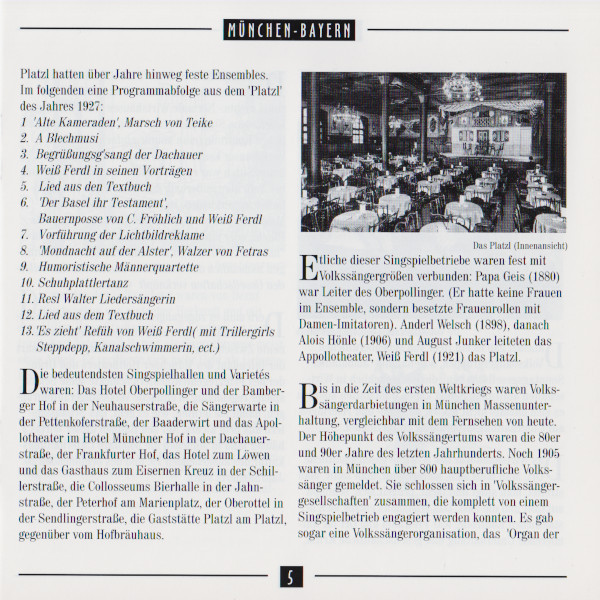 MÜNCHEN-BAYERN

Platzl hatten über Jahre hinweg feste Ensembles. Im folgenden eine Programmabfolge aus dem 'Platzl' des Jahres 1927:
1 'Alte Kameraden', Marsch von Teike
2. A Blechmusi
3. Begrüßungsg'sangl der Dachauer
4. Weiß Ferdl in seinen Vorträgen
5. Lied aus den Textbuch
6. 'Der Basel ihr Testament', Bauernposse von C. Fröhlich und Weiß Ferdl
7. Vorführung der Lichtbildreklame
8. 'Mondnacht auf der Alster', Walzer von Fetras
9. Humoristische Männerquartette
10. Schuhplattlertanz
11. Resl Walter Liedersängerin
12. Lied aus dem Textbuch
13.'Es zieht' Refüh von Weiß Ferdl( mit Trillergirls Steppdepp, Kanalschwimmerin, ect.)

Die bedeutendsten Singspielhallen und Varietés waren: Das Hotel Oberpollinger und der Bamberger Hof in der Neuhauserstraße, die Sängerwarte in der Pettenkoferstraße, der Baaderwirt und das Apollotheater im Hotel Münchner Hof in der Dachauerstraße, der Frankfurter Hof, das Hotel zum Löwen und das Gasthaus zum Eisernen Kreuz in der Schillerstraße, die Collosseums Bierhalle in der Jahnstraße, der Peterhof am Marienplatz, der Oberottel in der Sendlingerstraße, die Gaststätte Platzl am Platzl, gegenüber vom Hofbräuhaus.

Das Platzl (Innenansicht)

Etliche dieser Singspielbetriebe waren fest mit Volkssängergrößen verbunden: Papa Geis (1880) war Leiter des Oberpollinger. (Er hatte keine Frauen im Ensemble, sondern besetzte Frauenrollen mit Damen-Imitatoren). Anderl Welsch (1898), danach Alois Hönle (1906) und August Junker leiteten das Appollotheater, Weiß Ferdl (1921) das Platzl.

Bis in die Zeit des ersten Weltkriegs waren Volkssängerdarbietungen in München Massenunterhaltung, vergleichbar mit dem Fernsehen von heute. Der Höhepunkt des Volkssängertums waren die 80er und 90er Jahre des letzten Jahrhunderts. Noch 1905 waren in München über 800 hauptberufliche Volkssänger gemeldet. Sie schlossen sich in 'Volkssängergesellschaften' zusammen, die komplett von einem Singspielbetrieb engagiert werden konnten. Es gab sogar eine Volkssängerorganisation, das 'Organ der

5